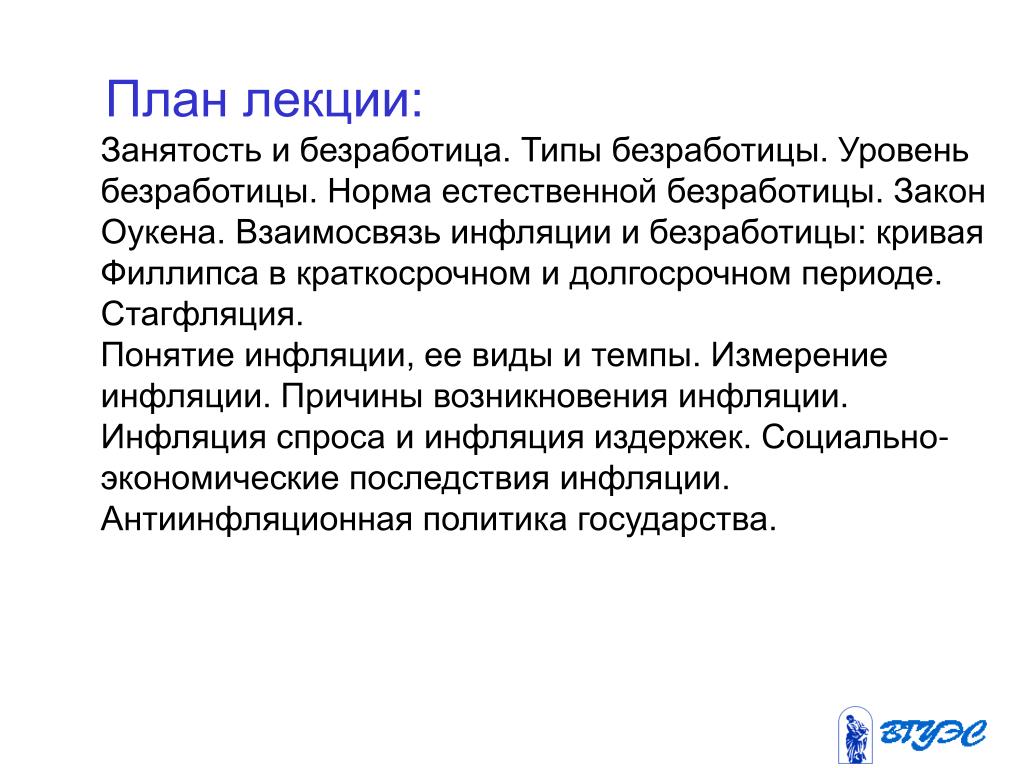 План лекции:

Занятость и безработица. Типы безработицы. Уровень безработицы. Норма естественной безработицы. Закон Оукена. Взаимосвязь инфляции и безработицы: кривая Филлипса в краткосрочном и долгосрочном периоде. Стагфляция.
Понятие инфляции, ее виды и темпы. Измерение инфляции. Причины возникновения инфляции. Инфляция спроса и инфляция издержек. Социально-экономические последствия инфляции. Антиинфляционная политика государства.

ВГУЭС